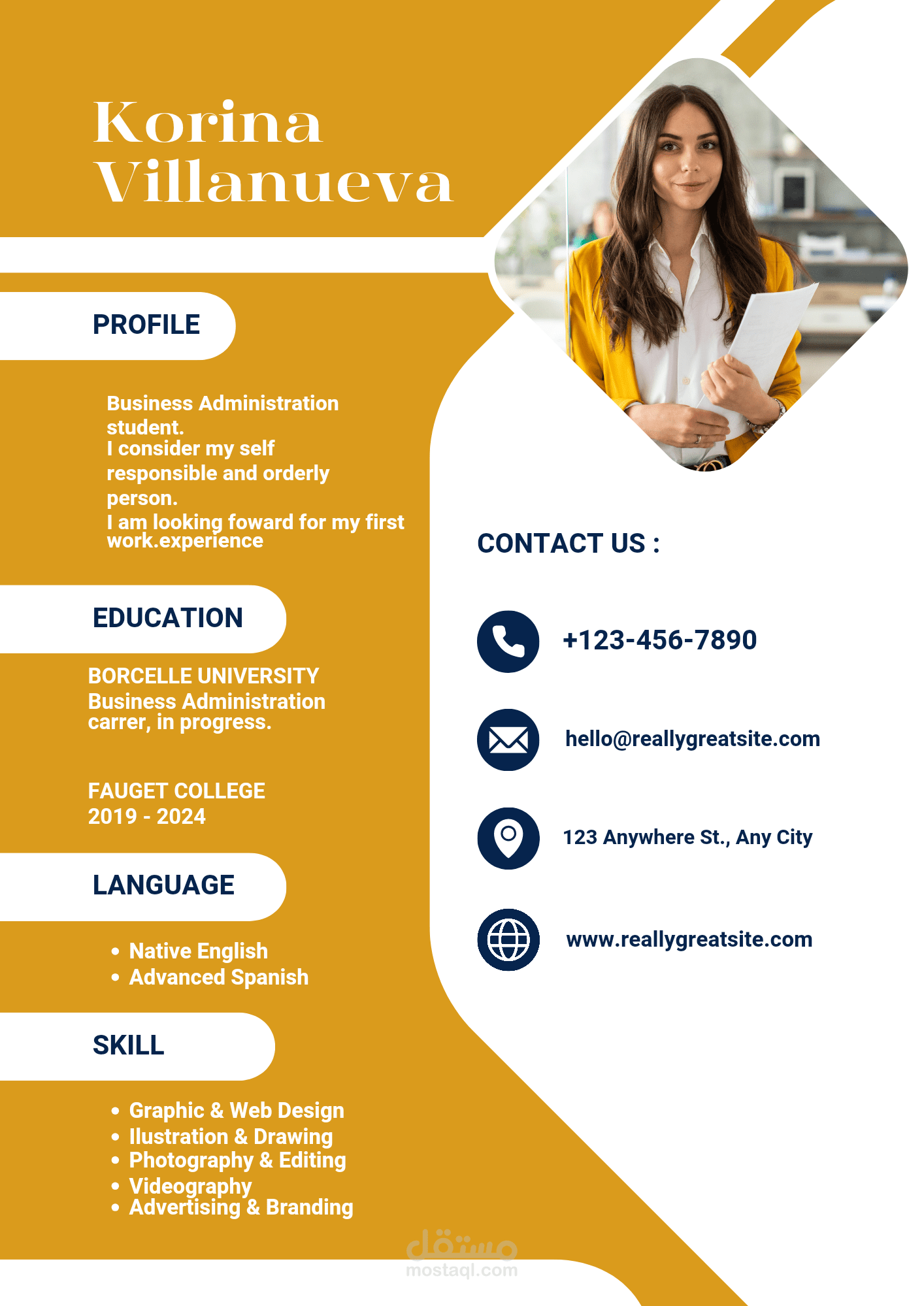 Korina
Villanueva

PROFILE

Business Administration student.
I consider my self responsible and orderly person.
I am looking foward for my first work.experience

EDUCATION

BORCELLE UNIVERSITY
Business Administration carrer, in progress.

FAUGET COLLEGE
2019 - 2024

LANGUAGE

• Native English
• Advanced Spanish

SKILL

• Graphic & Web Design
• Ilustration & Drawing
• Photography & Editing
• Videography
• Advertising & Branding

CONTACT US :

+123-456-7890

hello@reallygreatsite.com

123 Anywhere St., Any City

www.reallygreatsite.com

مستقل
mostaql.com